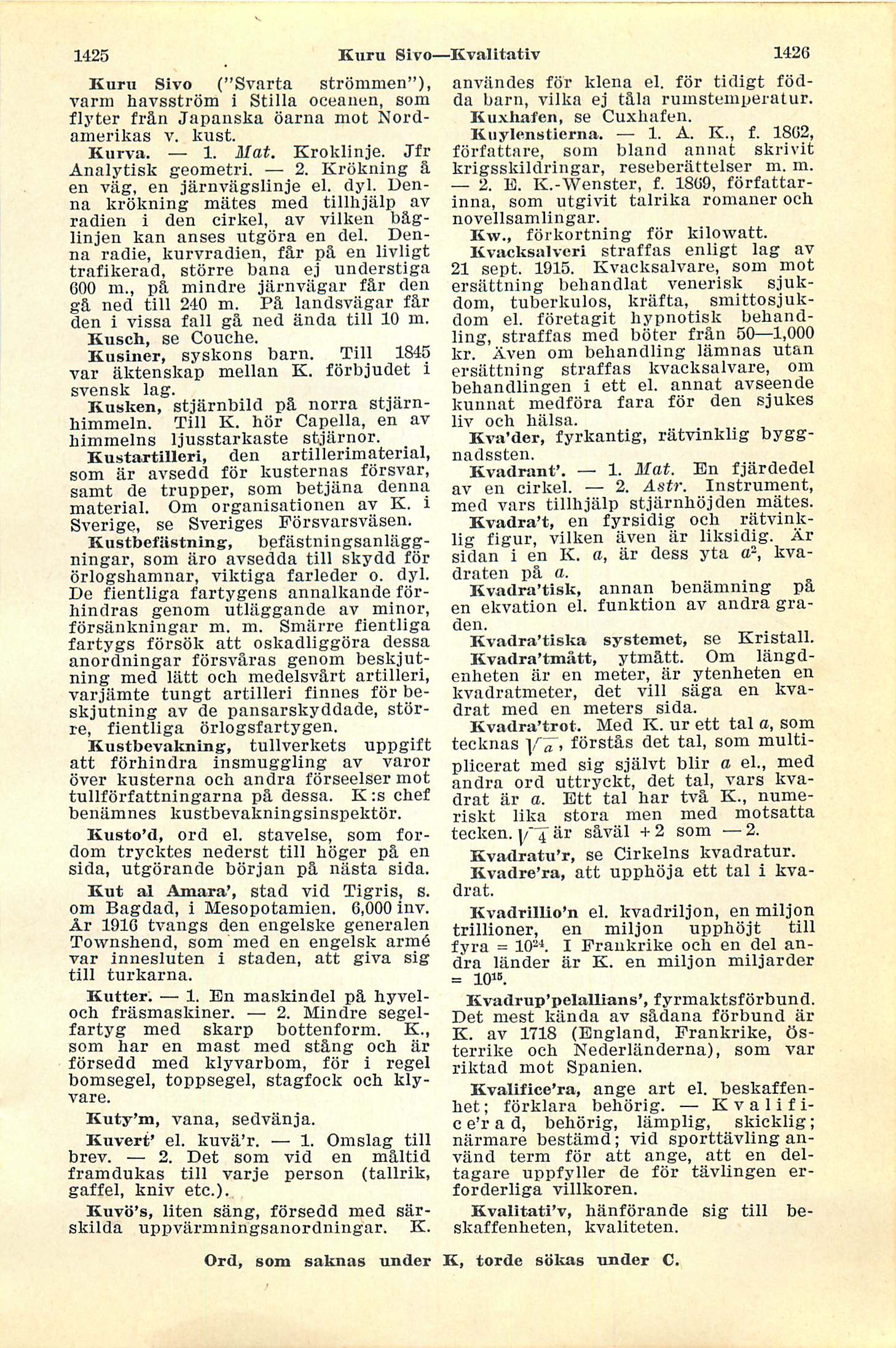 1425 Kuru Sivo—Kvalitativ 1426

Kuru Sivo ("Svarta strömmen"), varm havsström i Stilla oceanen, som flyter från Japanska öarna mot Nordamerikas v. kust.

Kurva. — 1. Mat. Kroklinje. Jfr Analytisk geometri. — 2. Krökning å en väg, en järnvägslinje el. dyl. Denna krökning mätes med tillhjälp av radien i den cirkel, av vilken båglinjen kan anses utgöra en del. Denna radie, kurvradien, får på en livligt trafikerad, större bana ej understiga 600 m., på mindre järnvägar får den gå ned till 240 m. På landsvägar får den i vissa fall gå ned ända till 10 m.

Kusch, se Couche.

Kusiner, syskons barn. Till 1845 var äktenskap mellan K. förbjudet i svensk lag.

Kusken, stjärnbild på norra stjärnhimmeln. Till K. hör Capella, en av himmelns ljusstarkaste stjärnor.

Kustartilleri, den artillerimaterial, som är avsedd för kusternas försvar, samt de trupper, som betjäna denna material. Om organisationen av K. i Sverige, se Sveriges Försvarsväsen.

Kustbefästning, befästningsanläggningar, som äro avsedda till skydd för örlogshamnar, viktiga farleder o. dyl. De fientliga fartygens annalkande förhindras genom utläggande av minor, försänkningar m. m. Smärre fientliga fartygs försök att oskadliggöra dessa anordningar försvåras genom beskjutning med lätt och medelsvårt artilleri, varjämte tungt artilleri finnes för beskjutning av de pansarskyddade, större, fientliga örlogsfartygen.

Kustbevakning, tullverkets uppgift att förhindra insmuggling av varor över kusterna och andra förseelser mot tullförfattningarna på dessa. K:s chef benämnes kustbevakningsinspektör.

Kusto'd, ord el. stavelse, som fordom trycktes nederst till höger på en sida, utgörande början på nästa sida.

Kut al Amara', stad vid Tigris, s. om Bagdad, i Mesopotamien. 6,000 inv. År 1916 tvangs den engelske generalen Townshend, som med en engelsk armé var innesluten i staden, att giva sig till turkarna.

Kutter. — 1. En maskindel på hyvel- och fräsmaskiner. — 2. Mindre segelfartyg med skarp bottenform. K., som har en mast med stång och är försedd med klyvarbom, för i regel bomsegel, toppsegel, stagfock och klyvare.

Kuty'm, vana, sedvänja.

Kuvert' el. kuvä'r. — 1. Omslag till brev. — 2. Det som vid en måltid framdukas till varje person (tallrik, gaffel, kniv etc.).

Kuvö's, liten säng, försedd med särskilda uppvärmningsanordningar. K. användes för klena el. för tidigt födda barn, vilka ej tåla rumstemperatur.

Kuxhafen, se Cuxhafen.

Kuylenstierna. — 1. A. K., f. 1862, författare, som bland annat skrivit krigsskildringar, reseberättelser m. m. — 2. E. K.-Wenster, f. 1869, författarinna, som utgivit talrika romaner och novellsamlingar.

Kw., förkortning för kilowatt.

Kvacksalveri straffas enligt lag av 21 sept. 1915. Kvacksalvare, som mot ersättning behandlat venerisk sjukdom, tuberkulos, kräfta, smittosjukdom el. företagit hypnotisk behandling, straffas med böter från 50—1,000 kr. Även om behandling lämnas utan ersättning straffas kvacksalvare, om behandlingen i ett el. annat avseende kunnat medföra fara för den sjukes liv och hälsa.

Kva'der, fyrkantig, rätvinklig byggnadssten.

Kvadrant'. — 1. Mat. En fjärdedel av en cirkel. — 2. Astr. Instrument, med vars tillhjälp stjärnhöjden mätes.

Kvadra't, en fyrsidig och rätvinklig figur, vilken även är liksidig. Är sidan i en K. $a$, är dess yta $a^2$, kvadraten på $a$.

Kvadra'tisk, annan benämning på en ekvation el. funktion av andra graden.

Kvadra'tiska systemet, se Kristall.

Kvadra'tmått, ytmått. Om längdenheten är en meter, är ytenheten en kvadratmeter, det vill säga en kvadrat med en meters sida.

Kvadra'trot. Med K. ur ett tal $a$, som tecknas $\sqrt{a}$, förstås det tal, som multiplicerat med sig självt blir $a$ el., med andra ord uttryckt, det tal, vars kvadrat är $a$. Ett tal har två K., numeriskt lika stora men med motsatta tecken. $\sqrt{4}$ är såväl $+2$ som $-2$.

Kvadratu'r, se Cirkelns kvadratur.

Kvadre'ra, att upphöja ett tal i kvadrat.

Kvadrillio'n el. kvadriljon, en miljon trillioner, en miljon upphöjt till fyra $= 10^{24}$. I Frankrike och en del andra länder är K. en miljon miljarder $= 10^{15}$.

Kvadrup'pelallians', fyrmaktsförbund. Det mest kända av sådana förbund är K. av 1718 (England, Frankrike, Österrike och Nederländerna), som var riktad mot Spanien.

Kvalifice'ra, ange art el. beskaffenhet; förklara behörig. — Kvalifice'rad, behörig, lämplig, skicklig; närmare bestämd; vid sporttävling använd term för att ange, att en deltagare uppfyller de för tävlingen erforderliga villkoren.

Kvalitati'v, hänförande sig till beskaffenheten, kvaliteten.

Ord, som saknas under K, torde sökas under C.